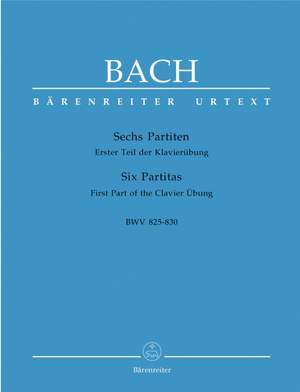 BACH

BÄRENREITER URTEXT

Sechs Partiten
Erster Teil der Klavierübung

Six Partitas
First Part of the Clavier Übung

BWV 825-830

Bärenreiter